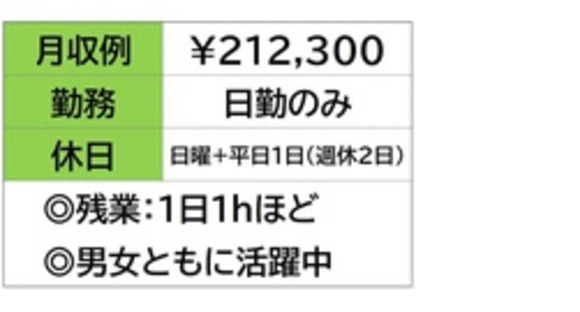 | 月収例 | ¥212,300 |
|---|---|
| 勤務 | 日勤のみ |
| 休日 | 日曜+平日1日(週休2日) |

◎残業:1日1hほど
◎男女ともに活躍中